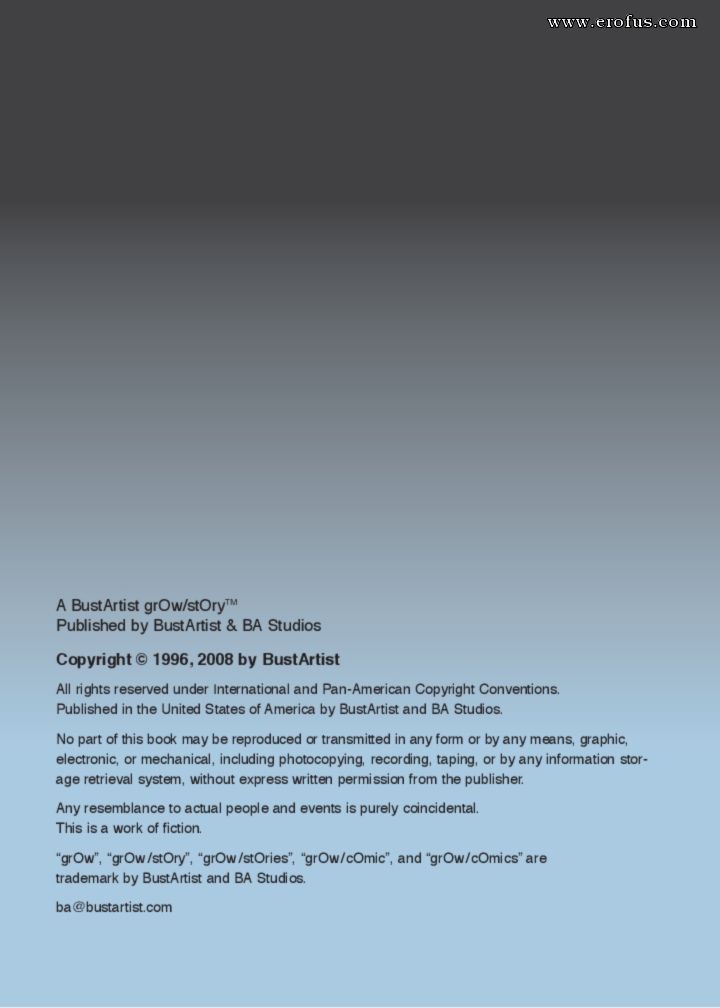 www.erofus.com

A BustArtist grOw/stOry™
Published by BustArtist & BA Studios

Copyright © 1996, 2008 by BustArtist

All rights reserved under International and Pan-American Copyright Conventions.
Published in the United States of America by BustArtist and BA Studios.

No part of this book may be reproduced or transmitted in any form or by any means, graphic, electronic, or mechanical, including photocopying, recording, taping, or by any information storage retrieval system, without express written permission from the publisher.

Any resemblance to actual people and events is purely coincidental.
This is a work of fiction.

"grOw", "grOw/stOry", "grOw/stOries", "grOw/cOmic", and "grOw/cOmics" are trademark by BustArtist and BA Studios.

ba@bustartist.com